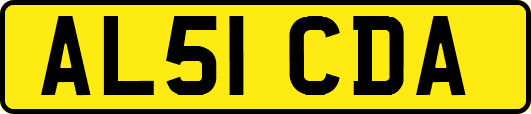 AL51 CDA